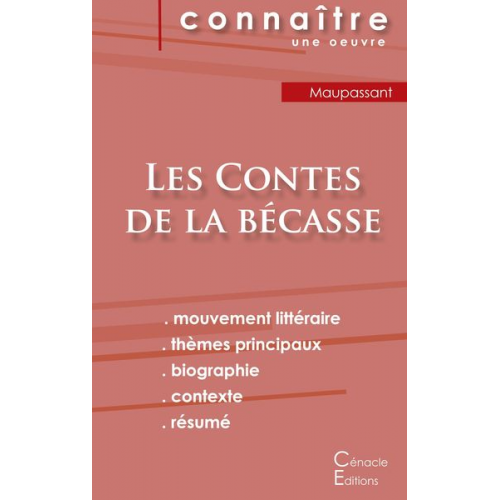 connaître
une oeuvre

Maupassant

Les Contes de la bécasse

. mouvement littéraire
. thèmes principaux
. biographie
. contexte
. résumé

Cénacle
Editions